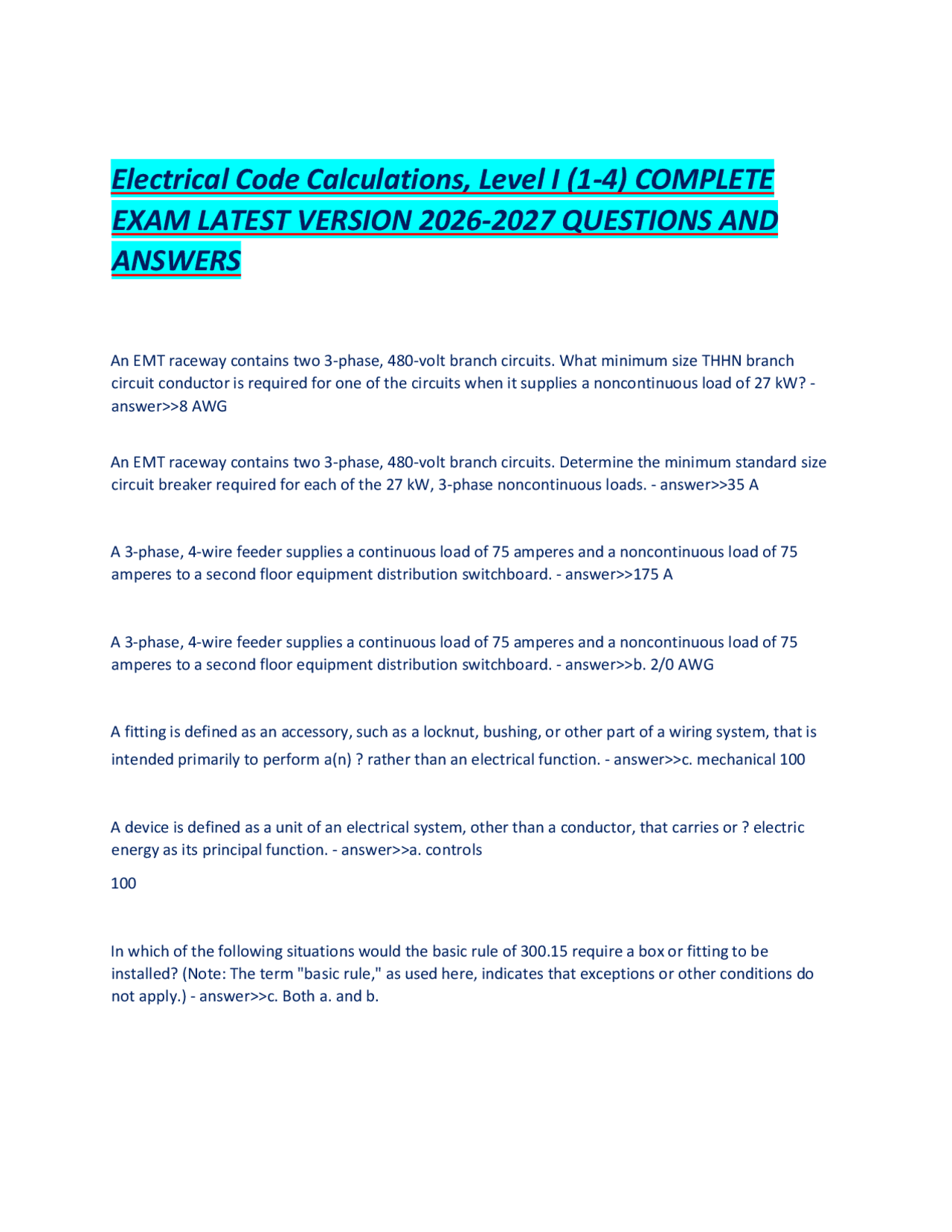 Electrical Code Calculations, Level I (1-4) COMPLETE EXAM LATEST VERSION 2026-2027 QUESTIONS AND ANSWERS

An EMT raceway contains two 3-phase, 480-volt branch circuits. What minimum size THHN branch circuit conductor is required for one of the circuits when it supplies a noncontinuous load of 27 kW? - answer>>8 AWG

An EMT raceway contains two 3-phase, 480-volt branch circuits. Determine the minimum standard size circuit breaker required for each of the 27 kW, 3-phase noncontinuous loads. - answer>>35 A

A 3-phase, 4-wire feeder supplies a continuous load of 75 amperes and a noncontinuous load of 75 amperes to a second floor equipment distribution switchboard. - answer>>175 A

A 3-phase, 4-wire feeder supplies a continuous load of 75 amperes and a noncontinuous load of 75 amperes to a second floor equipment distribution switchboard. - answer>>b. 2/0 AWG

A fitting is defined as an accessory, such as a locknut, bushing, or other part of a wiring system, that is intended primarily to perform a(n) ? rather than an electrical function. - answer>>c. mechanical 100

A device is defined as a unit of an electrical system, other than a conductor, that carries or ? electric energy as its principal function. - answer>>a. controls

100

In which of the following situations would the basic rule of 300.15 require a box or fitting to be installed? (Note: The term "basic rule," as used here, indicates that exceptions or other conditions do not apply.) - answer>>c. Both a. and b.